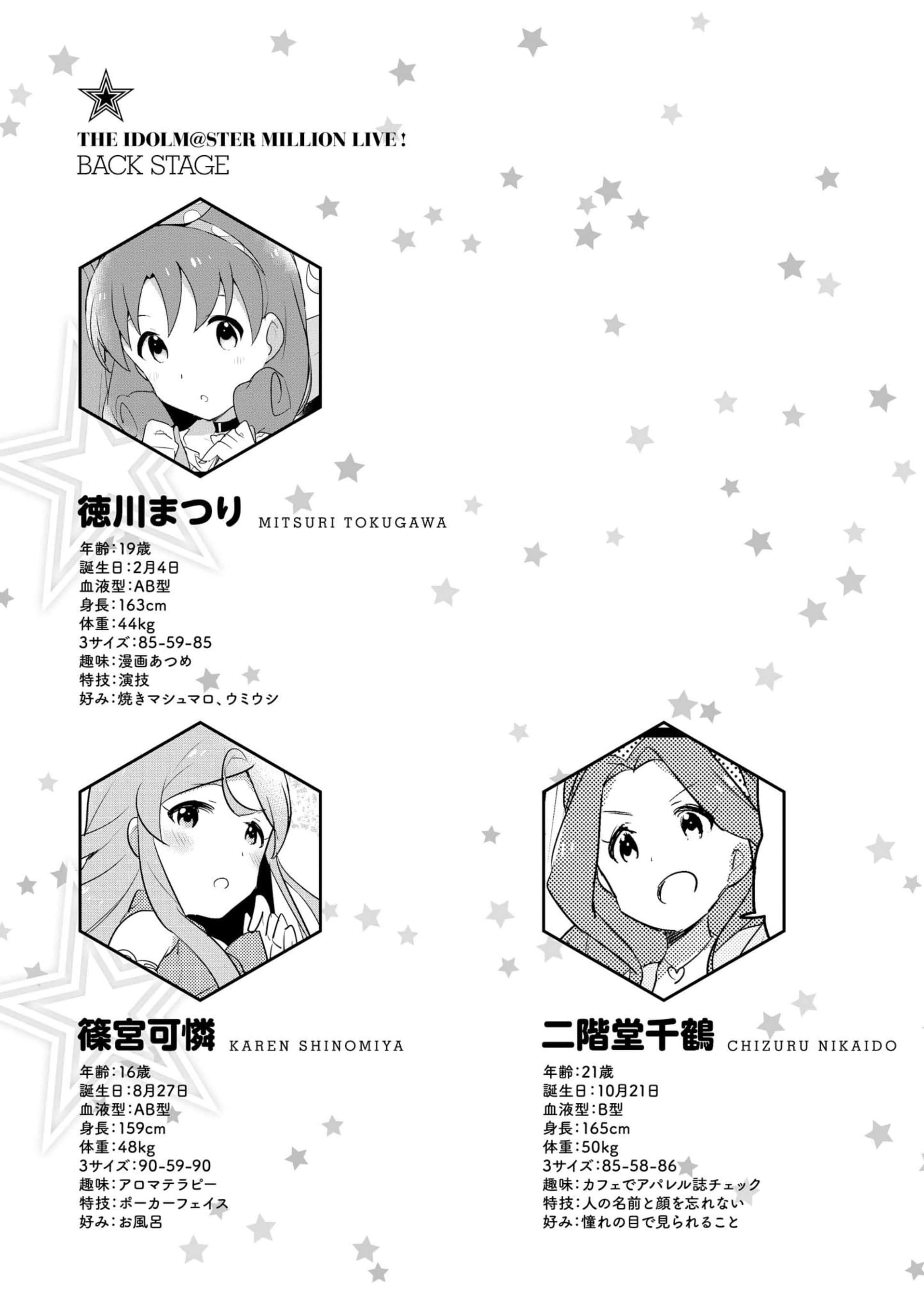 THE IDOLM@STER MILLION LIVE!
BACK STAGE

徳川まつり MITSURI TOKUGAWA
年齢:19歳
誕生日:2月4日
血液型:AB型
身長:163cm
体重:44kg
3サイズ:85-59-85
趣味:漫画あつめ
特技:演技
好み:焼きマシュマロ、ウミウシ

篠宮可憐 KAREN SHINOMIYA
年齢:16歳
誕生日:8月27日
血液型:AB型
身長:159cm
体重:48kg
3サイズ:90-59-90
趣味:アロマテラピー
特技:ポーカーフェイス
好み:お風呂

二階堂千鶴 CHIZURU NIKAIDO
年齢:21歳
誕生日:10月21日
血液型:B型
身長:165cm
体重:50kg
3サイズ:85-58-86
趣味:カフェでアパレル誌チェック
特技:人の名前と顔を忘れない
好み:憧れの目で見られること